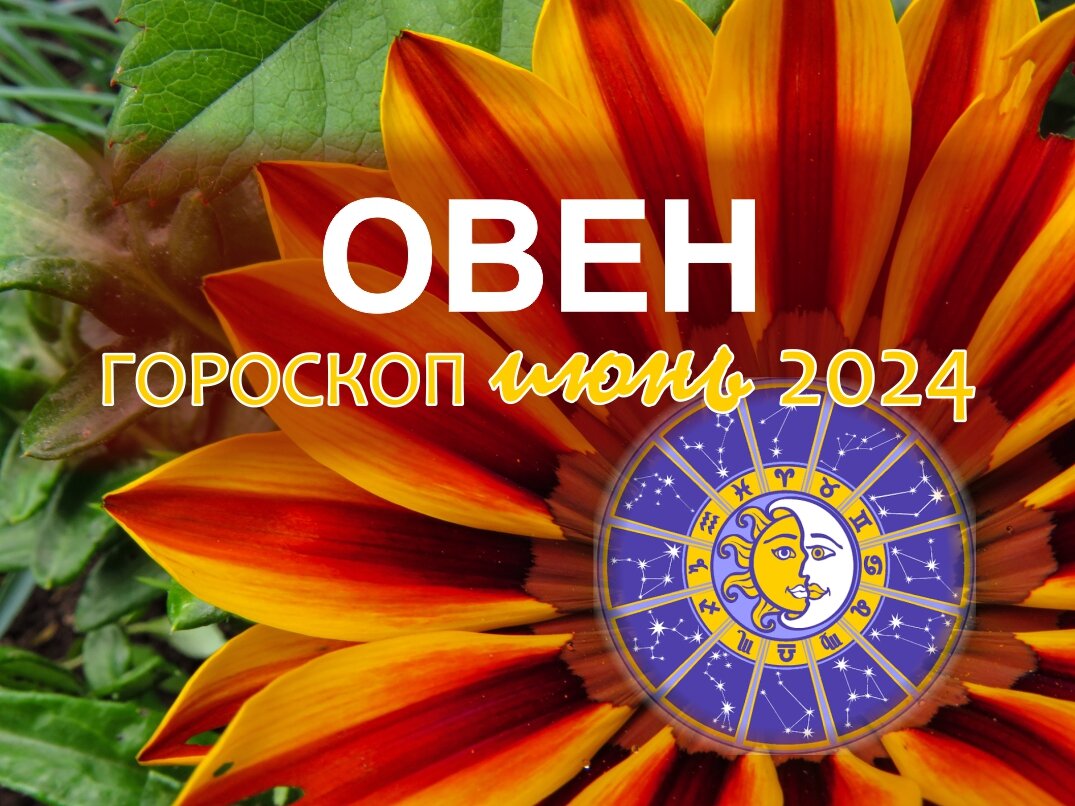 ОВЕН
ГОРОСКОП июнь 2024